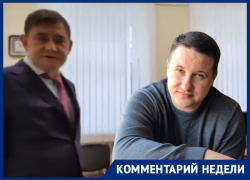 КОММЕНТАРИЙ НЕДЕЛИ